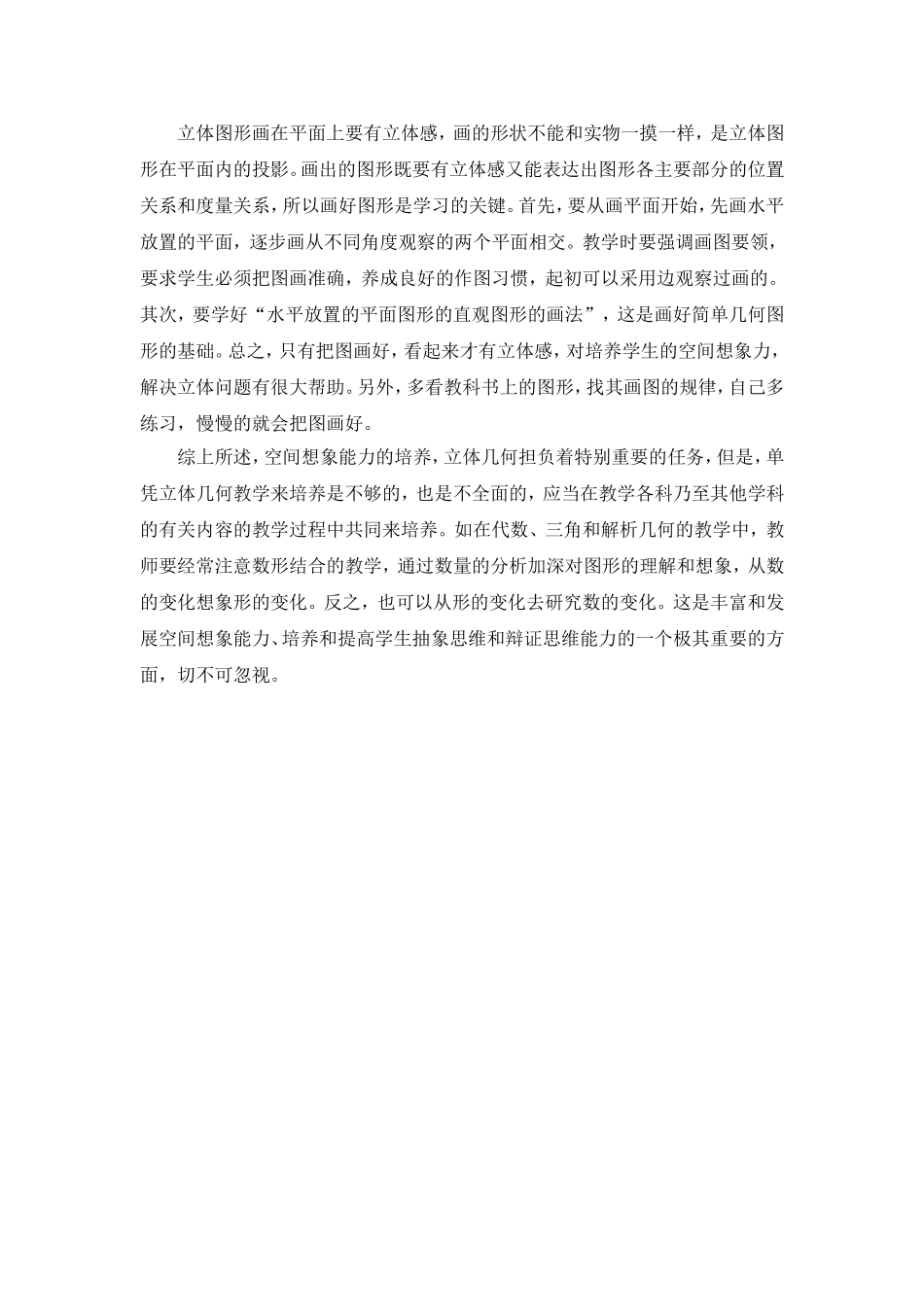 立体图形画在平面上要有立体感，画的形状不能和实物一摸一样，是立体图形在平面内的投影。画出的图形既要有立体感又能表达出图形各主要部分的位置关系和度量关系，所以画好图形是学习的关键。首先，要从画平面开始，先画水平放置的平面，逐步画从不同角度观察的两个平面相交。教学时要强调画图要领，要求学生必须把图画准确，养成良好的作图习惯，起初可以采用边观察过画的。其次，要学好“水平放置的平面图形的直观图形的画法”，这是画好简单几何图形的基础。总之，只有把图画好，看起来才有立体感，对培养学生的空间想象力，解决立体问题有很大帮助。另外，多看教科书上的图形，找其画图的规律，自己多练习，慢慢的就会把图画好。

综上所述，空间想象能力的培养，立体几何担负着特别重要的任务，但是，单凭立体几何教学来培养是不够的，也是不全面的，应当在教学各科乃至其他学科的有关内容的教学过程中共同来培养。如在代数、三角和解析几何的教学中，教师要经常注意数形结合的教学，通过数量的分析加深对图形的理解和想象，从数的变化想象形的变化。反之，也可以从形的变化去研究数的变化。这是丰富和发展空间想象能力、培养和提高学生抽象思维和辩证思维能力的一个极其重要的方面，切不可忽视。